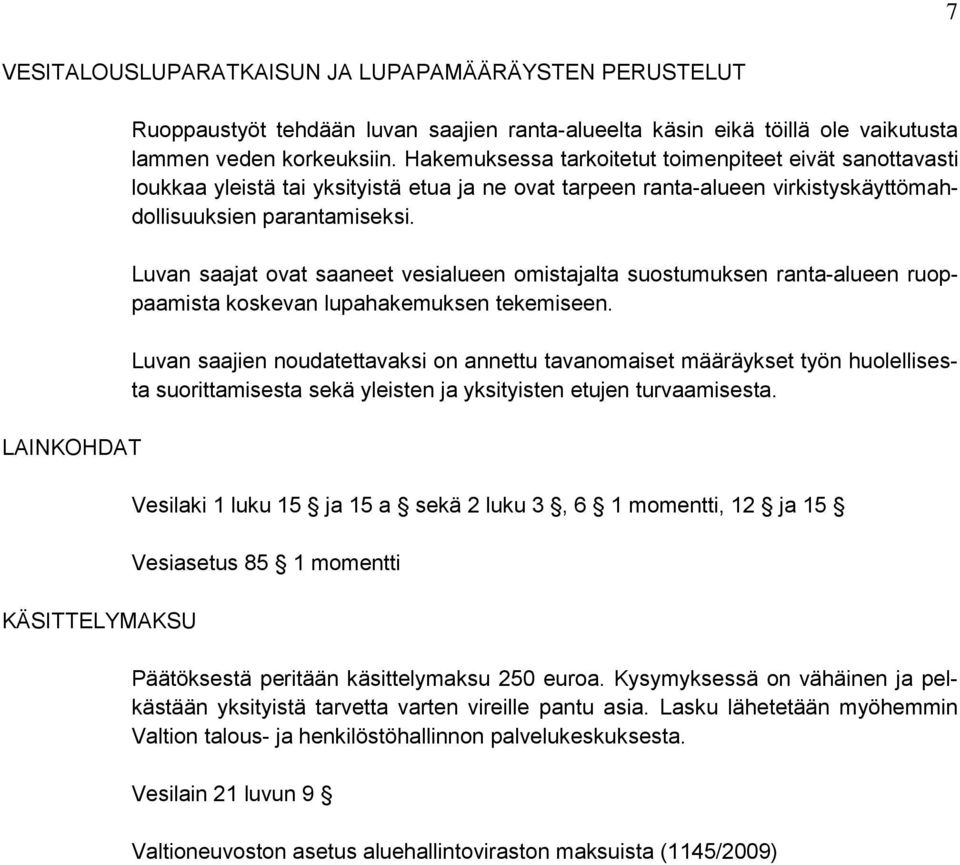 7

VESITALOUSLUPARATKAISUN JA LUPAPAMÄÄRÄYSTEN PERUSTELUT

Ruoppaustyöt tehdään luvan saajien ranta-alueelta käsin eikä töillä ole vaikutusta lammen veden korkeuksiin. Hakemuksessa tarkoitetut toimenpiteet eivät sanottavasti loukkaa yleistä tai yksityistä etua ja ne ovat tarpeen ranta-alueen virkistyskäyttömahdollisuuksien parantamiseksi.

Luvan saajat ovat saaneet vesialueen omistajalta suostumuksen ranta-alueen ruoppaamista koskevan lupahakemuksen tekemiseen.

Luvan saajien noudatettavaksi on annettu tavanomaiset määräykset työn huolellisesta suorittamisesta sekä yleisten ja yksityisten etujen turvaamisesta.

LAINKOHDAT

Vesilaki 1 luku 15 § ja 15 a § sekä 2 luku 3 §, 6 § 1 momentti, 12 § ja 15 §

Vesiasetus 85 § 1 momentti

KÄSITTELYMAKSU

Päätöksestä peritään käsittelymaksu 250 euroa. Kysymyksessä on vähäinen ja pelkästään yksityistä tarvetta varten vireille pantu asia. Lasku lähetetään myöhemmin Valtion talous- ja henkilöstöhallinnon palvelukeskuksesta.

Vesilain 21 luvun 9 §

Valtioneuvoston asetus aluehallintoviraston maksuista (1145/2009)